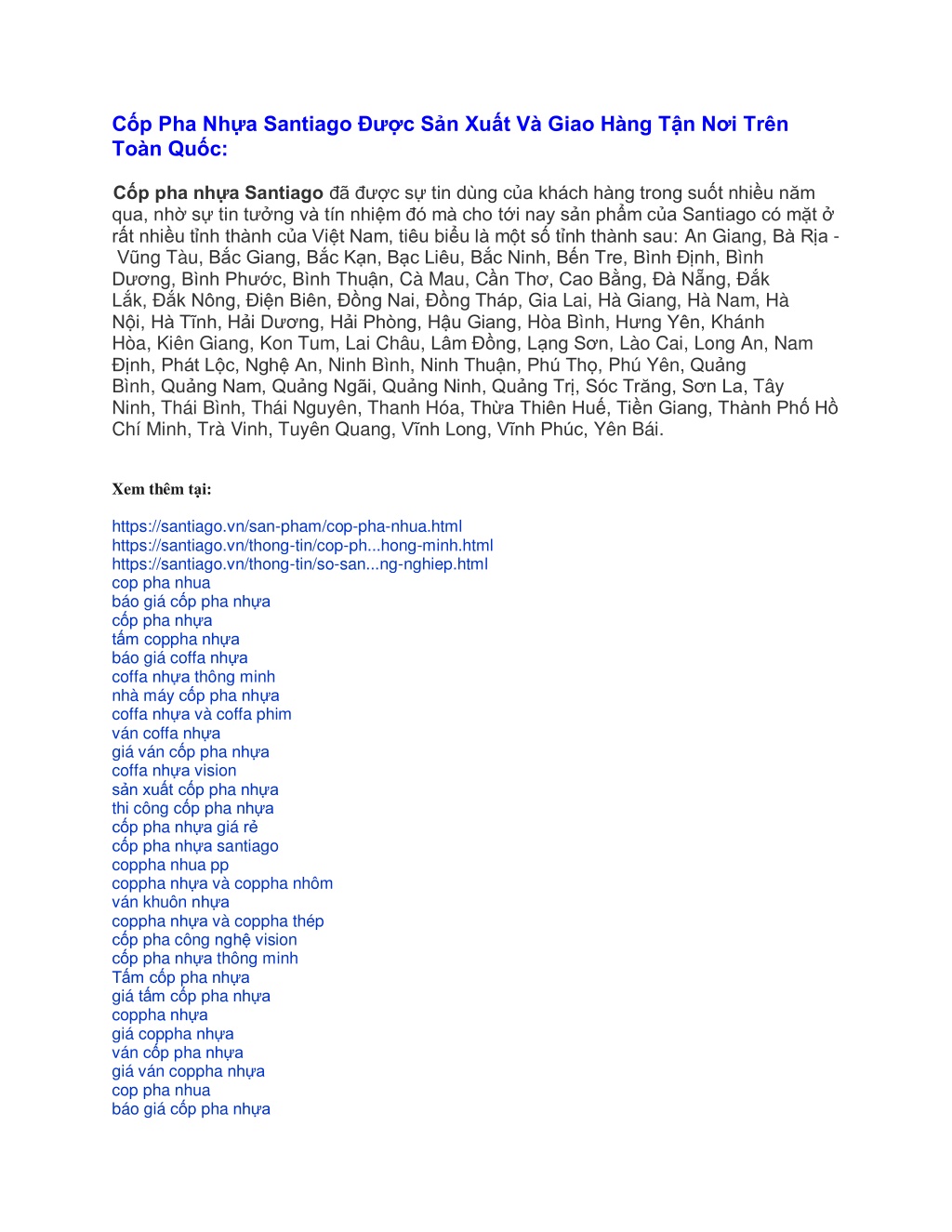 Cốp Pha Nhựa Santiago Được Sản Xuất Và Giao Hàng Tận Nơi Trên Toàn Quốc:

Cốp pha nhựa Santiago đã được sự tin dùng của khách hàng trong suốt nhiều năm qua, nhờ sự tin tưởng và tín nhiệm đó mà cho tới nay sản phẩm của Santiago có mặt ở rất nhiều tỉnh thành của Việt Nam, tiêu biểu là một số tỉnh thành sau: An Giang, Bà Rịa - Vũng Tàu, Bắc Giang, Bắc Kạn, Bạc Liêu, Bắc Ninh, Bến Tre, Bình Định, Bình Dương, Bình Phước, Bình Thuận, Cà Mau, Cần Thơ, Cao Bằng, Đà Nẵng, Đắk Lắk, Đắk Nông, Điện Biên, Đồng Nai, Đồng Tháp, Gia Lai, Hà Giang, Hà Nam, Hà Nội, Hà Tĩnh, Hải Dương, Hải Phòng, Hậu Giang, Hòa Bình, Hưng Yên, Khánh Hòa, Kiên Giang, Kon Tum, Lai Châu, Lâm Đồng, Lạng Sơn, Lào Cai, Long An, Nam Định, Phát Lộc, Nghệ An, Ninh Bình, Ninh Thuận, Phú Thọ, Phú Yên, Quảng Bình, Quảng Nam, Quảng Ngãi, Quảng Ninh, Quảng Trị, Sóc Trăng, Sơn La, Tây Ninh, Thái Bình, Thái Nguyên, Thanh Hóa, Thừa Thiên Huế, Tiền Giang, Thành Phố Hồ Chí Minh, Trà Vinh, Tuyên Quang, Vĩnh Long, Vĩnh Phúc, Yên Bái.

Xem thêm tại:

https://santiago.vn/san-pham/cop-pha-nhua.html
https://santiago.vn/thong-tin/cop-ph...hong-minh.html
https://santiago.vn/thong-tin/so-san...ng-nghiep.html
cop pha nhua
báo giá cốp pha nhựa
cốp pha nhựa
tấm coppha nhựa
báo giá coffa nhựa
coffa nhựa thông minh
nhà máy cốp pha nhựa
coffa nhựa và coffa phim
ván coffa nhựa
giá ván cốp pha nhựa
coffa nhựa vision
sản xuất cốp pha nhựa
thi công cốp pha nhựa
cốp pha nhựa giá rẻ
cốp pha nhựa santiago
coppha nhua pp
coppha nhựa và coppha nhôm
ván khuôn nhựa
coppha nhựa và coppha thép
cốp pha công nghệ vision
cốp pha nhựa thông minh
Tấm cốp pha nhựa
giá tấm cốp pha nhựa
coppha nhựa
giá coppha nhựa
ván cốp pha nhựa
giá ván coppha nhựa
cop pha nhua
báo giá cốp pha nhựa